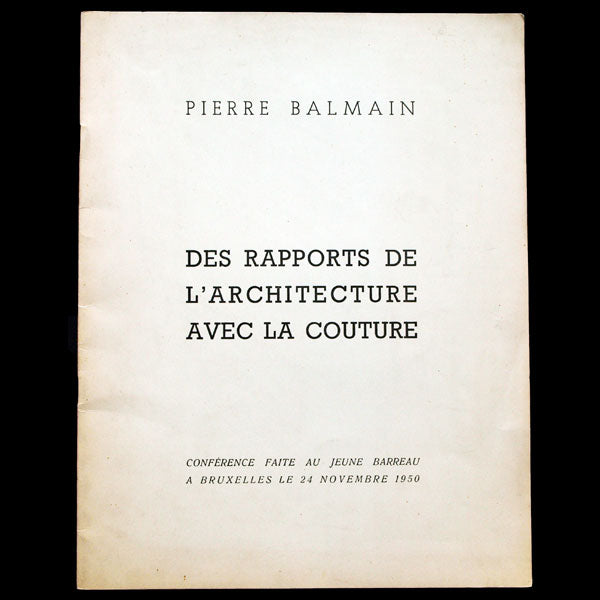 PIERRE BALMAIN

DES RAPPORTS DE L'ARCHITECTURE AVEC LA COUTURE

CONFÉRENCE FAITE AU JEUNE BARREAU A BRUXELLES LE 24 NOVEMBRE 1950